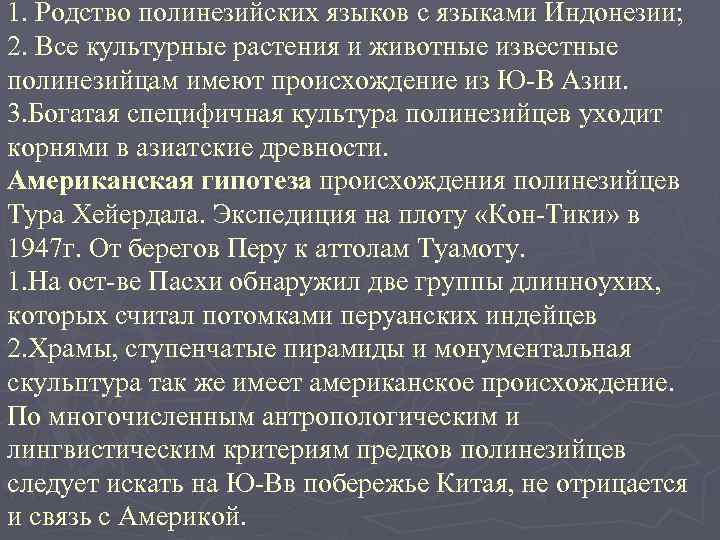 1. Родство полинезийских языков с языками Индонезии;
2. Все культурные растения и животные известные полинезийцам имеют происхождение из Ю-В Азии.
3.Богатая специфичная культура полинезийцев уходит корнями в азиатские древности.

Американская гипотеза происхождения полинезийцев Тура Хейердала. Экспедиция на плоту «Кон-Тики» в 1947г. От берегов Перу к аттолам Туамоту.
1.На ост-ве Пасхи обнаружил две группы длинноухих, которых считал потомками перуанских индейцев
2.Храмы, ступенчатые пирамиды и монументальная скульптура так же имеет американское происхождение.

По многочисленным антропологическим и лингвистическим критериям предков полинезийцев следует искать на Ю-Вв побережье Китая, не отрицается и связь с Америкой.